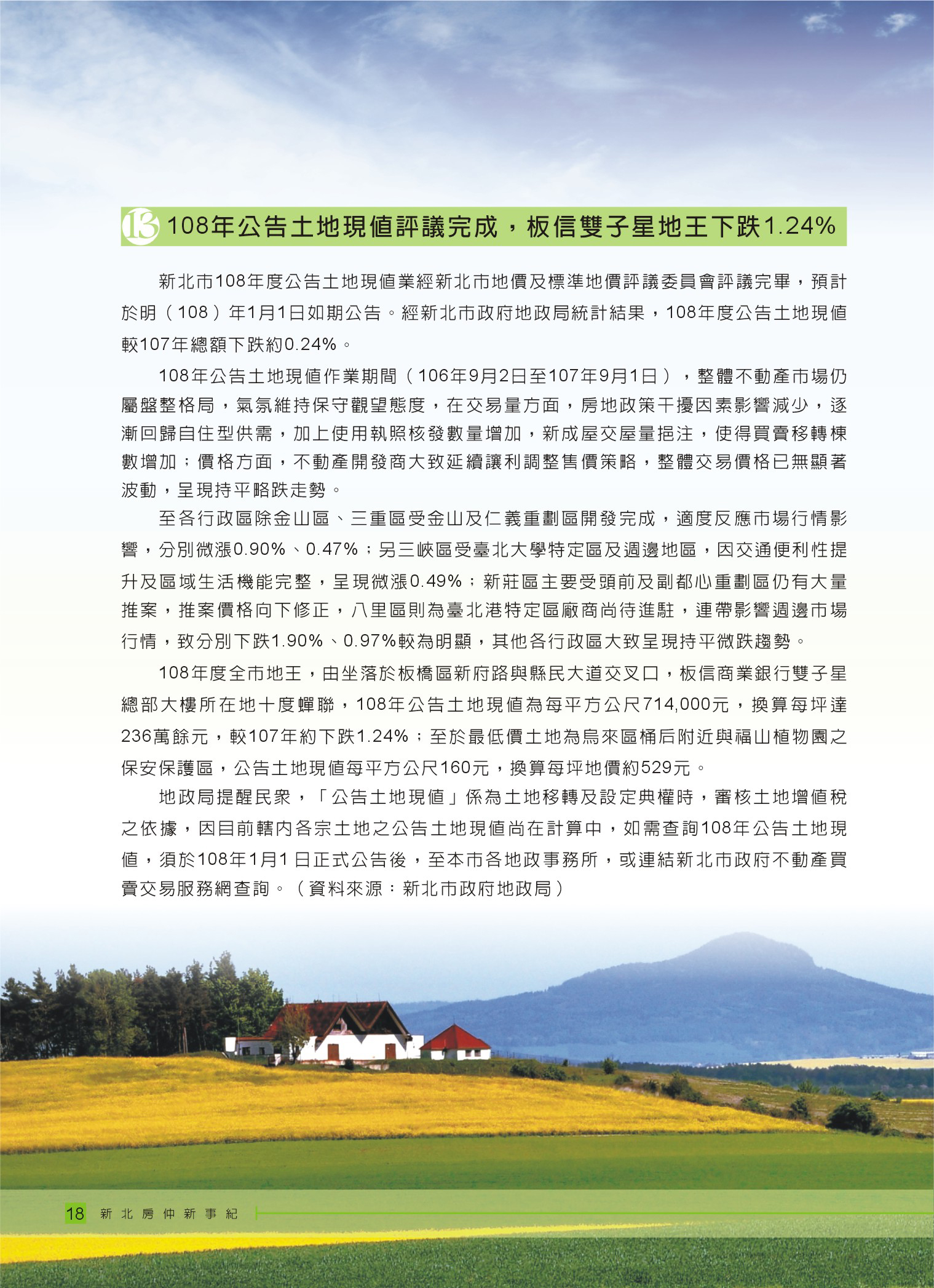 13 108年公告土地現值評議完成，板信雙子星地王下跌1.24%

新北市108年度公告土地現值業經新北市地價及標準地價評議委員會評議完畢，預計於明（108）年1月1日如期公告。經新北市政府地政局統計結果，108年度公告土地現值較107年總額下跌約0.24%。

108年公告土地現值作業期間（106年9月2日至107年9月1日），整體不動產市場仍屬盤整格局，氣氛維持保守觀望態度，在交易量方面，房地政策干擾因素影響減少，逐漸回歸自住型供需，加上使用執照核發數量增加，新成屋交屋量挹注，使得買賣移轉棟數增加；價格方面，不動產開發商大致延續讓利調整售價策略，整體交易價格已無顯著波動，呈現持平略跌走勢。

至各行政區除金山區、三重區受金山及仁義重劃區開發完成，適度反應市場行情影響，分別微漲0.90%、0.47%；另三峽區受臺北大學特定區及週邊地區，因交通便利性提升及區域生活機能完整，呈現微漲0.49%；新莊區主要受頭前及副都心重劃區仍有大量推案，推案價格向下修正，八里區則為臺北港特定區廠商尚待進駐，連帶影響週邊市場行情，致分別下跌1.90%、0.97%較為明顯，其他各行政區大致呈現持平微跌趨勢。

108年度全市地王，由坐落於板橋區新府路與縣民大道交叉口，板信商業銀行雙子星總部大樓所在地十度蟬聯，108年公告土地現值為每平方公尺714,000元，換算每坪達236萬餘元，較107年約下跌1.24%；至於最低價土地為烏來區桶后附近與福山植物園之保安保護區，公告土地現值每平方公尺160元，換算每坪地價約529元。

地政局提醒民眾，「公告土地現值」係為土地移轉及設定典權時，審核土地增值稅之依據，因目前轄內各宗土地之公告土地現值尚在計算中，如需查詢108年公告土地現值，須於108年1月1日正式公告後，至本市各地政事務所，或連結新北市政府不動產買賣交易服務網查詢。（資料來源：新北市政府地政局）

18 新北房仲新事紀